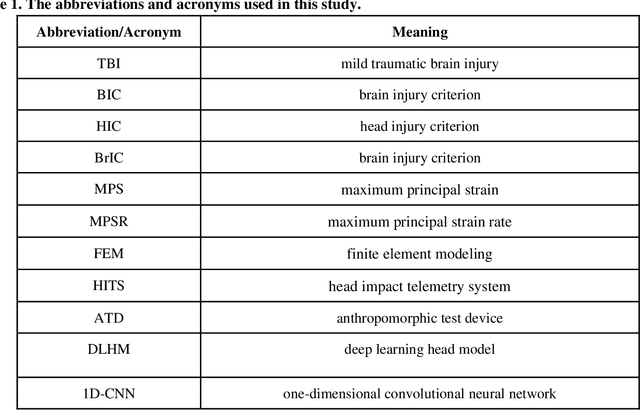 e 1. The abbreviations and acronyms used in this study.

| Abbreviation/Acronym | Meaning |
|---|---|
| TBI | mild traumatic brain injury |
| BIC | brain injury criterion |
| HIC | head injury criterion |
| BrIC | brain injury criterion |
| MPS | maximum principal strain |
| MPSR | maximum principal strain rate |
| FEM | finite element modeling |
| HITS | head impact telemetry system |
| ATD | anthropomorphic test device |
| DLHM | deep learning head model |
| 1D-CNN | one-dimensional convolutional neural network |